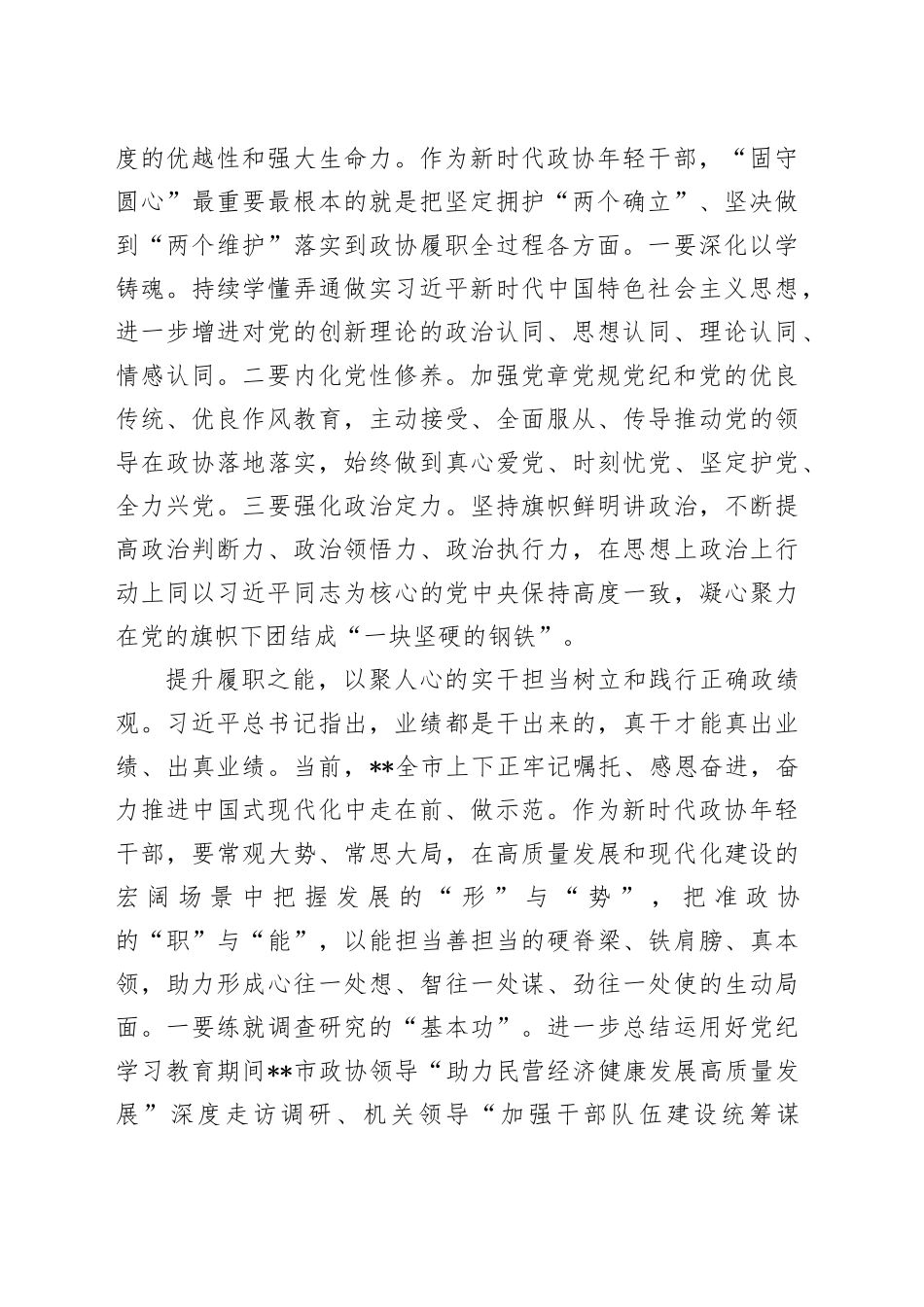 度的优越性和强大生命力。作为新时代政协年轻干部，“固守圆心”最重要最根本的就是把坚定拥护“两个确立”、坚决做到“两个维护”落实到政协履职全过程各方面。一要深化以学铸魂。持续学懂弄通做实习近平新时代中国特色社会主义思想，进一步增进对党的创新理论的政治认同、思想认同、理论认同、情感认同。二要内化党性修养。加强党章党规党纪和党的优良传统、优良作风教育，主动接受、全面服从、传导推动党的领导在政协落地落实，始终做到真心爱党、时刻忧党、坚定护党、全力兴党。三要强化政治定力。坚持旗帜鲜明讲政治，不断提高政治判断力、政治领悟力、政治执行力，在思想上政治上行动上同以习近平同志为核心的党中央保持高度一致，凝心聚力在党的旗帜下团结成“一块坚硬的钢铁”。

提升履职之能，以聚人心的实干担当树立和践行正确政绩观。习近平总书记指出，业绩都是干出来的，真干才能真出业绩、出真业绩。当前，**全市上下正牢记嘱托、感恩奋进，奋力推进中国式现代化中走在前、做示范。作为新时代政协年轻干部，要常观大势、常思大局，在高质量发展和现代化建设的宏阔场景中把握发展的“形”与“势”，把准政协的“职”与“能”，以能担当善担当的硬脊梁、铁肩膀、真本领，助力形成心往一处想、智往一处谋、劲往一处使的生动局面。一要练就调查研究的“基本功”。进一步总结运用好党纪学习教育期间**市政协领导“助力民营经济健康发展高质量发展”深度走访调研、机关领导“加强干部队伍建设统筹谋